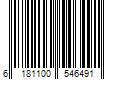 6 181100 546491